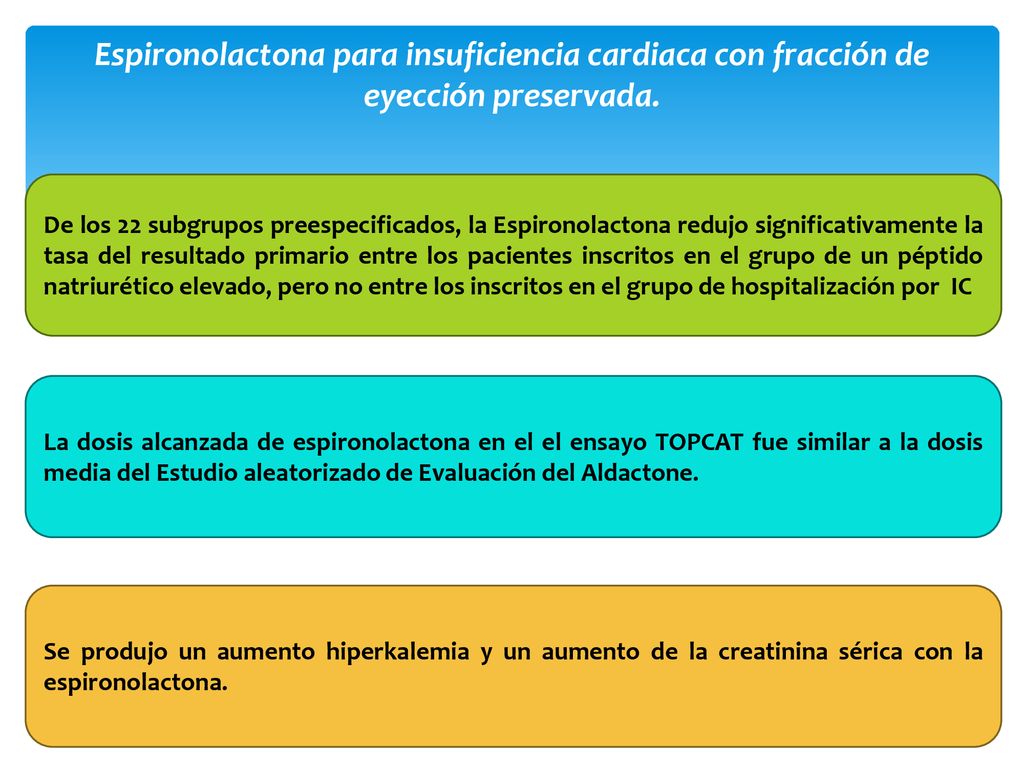 Espironolactona para insuficiencia cardiaca con fracción de eyección preservada.

De los 22 subgrupos preespecificados, la Espironolactona redujo significativamente la tasa del resultado primario entre los pacientes inscritos en el grupo de un péptido natriurético elevado, pero no entre los inscritos en el grupo de hospitalización por IC

La dosis alcanzada de espironolactona en el el ensayo TOPCAT fue similar a la dosis media del Estudio aleatorizado de Evaluación del Aldactone.

Se produjo un aumento hiperkalemia y un aumento de la creatinina sérica con la espironolactona.